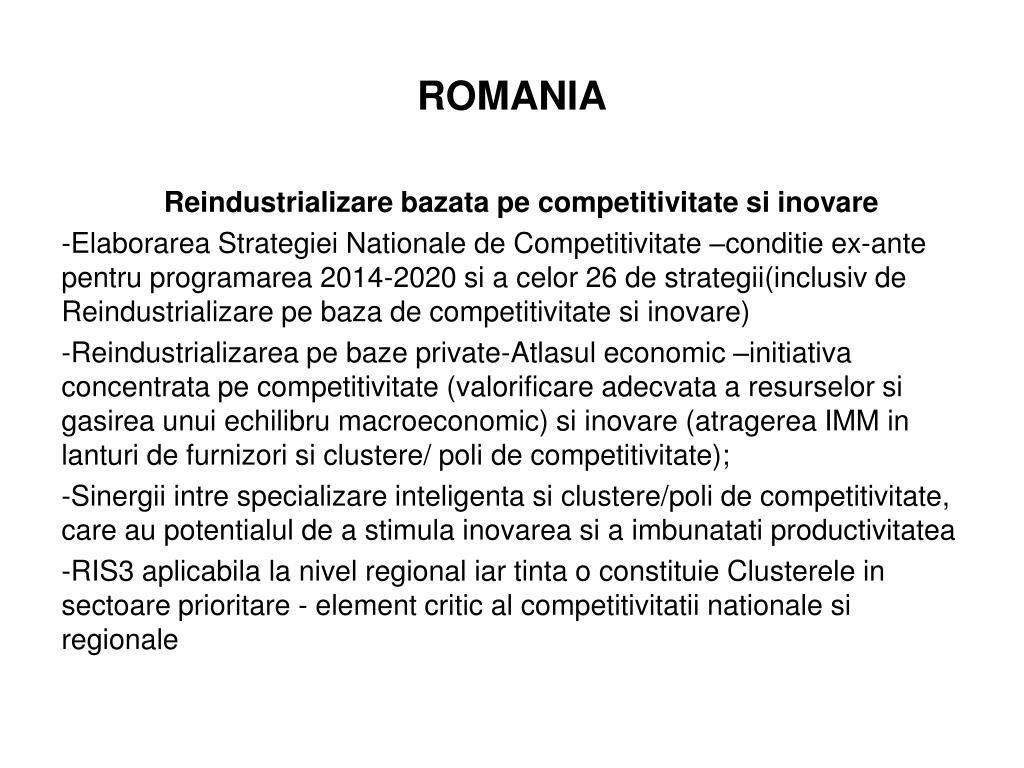 ROMANIA

Reindustrializare bazata pe competitivitate si inovare

-Elaborarea Strategiei Nationale de Competitivitate –conditie ex-ante pentru programarea 2014-2020 si a celor 26 de strategii(inclusiv de Reindustrializare pe baza de competitivitate si inovare)

-Reindustrializarea pe baze private-Atlasul economic –initiativa concentrata pe competitivitate (valorificare adecvata a resurselor si gasirea unui echilibru macroeconomic) si inovare (atragerea IMM in lanturi de furnizori si clustere/ poli de competitivitate);

-Sinergii intre specializare inteligenta si clustere/poli de competitivitate, care au potentialul de a stimula inovarea si a imbunatati productivitatea

-RIS3 aplicabila la nivel regional iar tinta o constituie Clusterele in sectoare prioritare - element critic al competitivitatii nationale si regionale